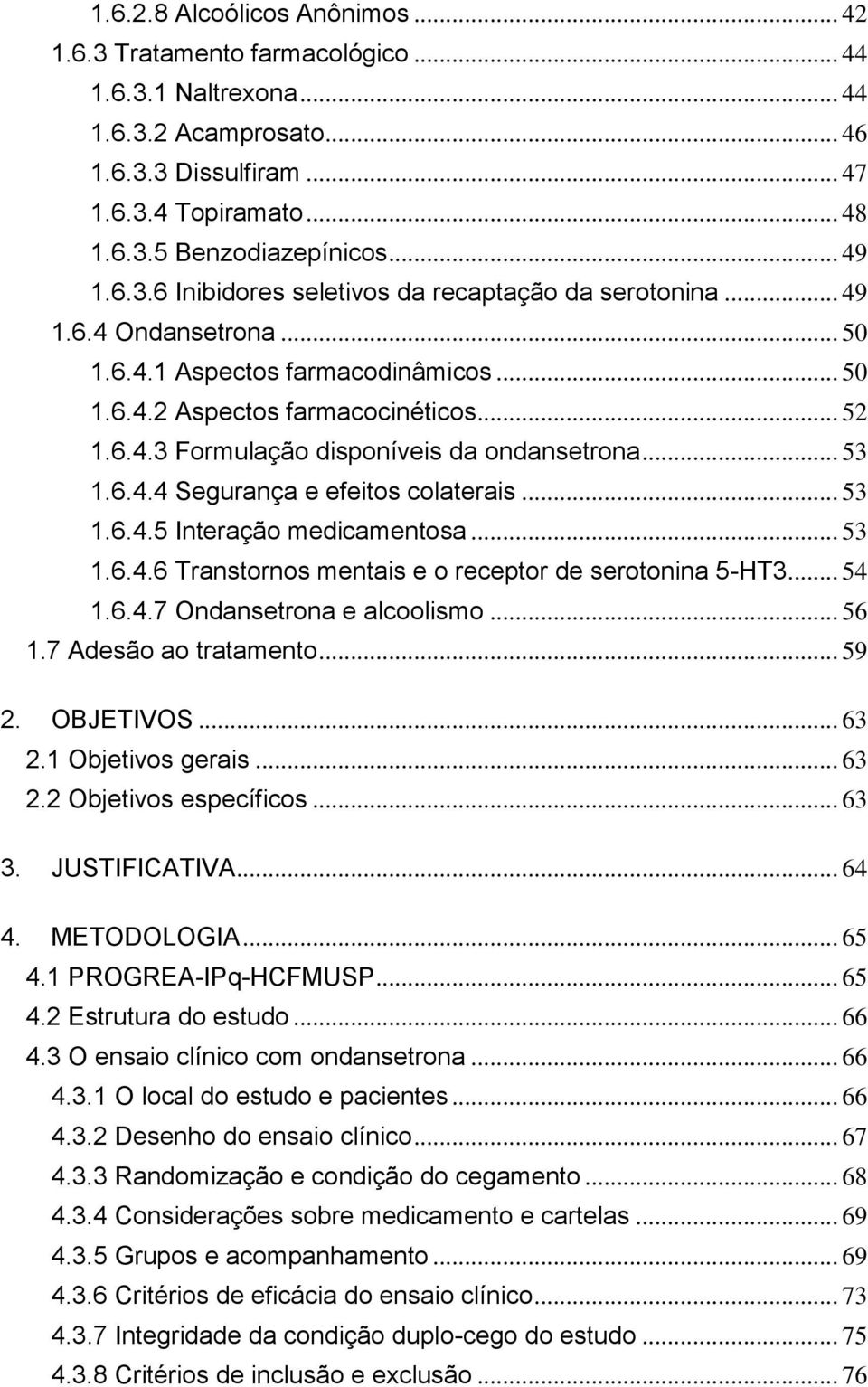 1.6.2.8 Alcoólicos Anônimos ... 42
1.6.3 Tratamento farmacológico ... 44
1.6.3.1 Naltrexona ... 44
1.6.3.2 Acamprosato ... 46
1.6.3.3 Dissulfiram ... 47
1.6.3.4 Topiramato ... 48
1.6.3.5 Benzodiazepínicos ... 49
1.6.3.6 Inibidores seletivos da recaptação da serotonina ... 49
1.6.4 Ondansetrona ... 50
1.6.4.1 Aspectos farmacodinâmicos ... 50
1.6.4.2 Aspectos farmacocinéticos ... 52
1.6.4.3 Formulação disponíveis da ondansetrona ... 53
1.6.4.4 Segurança e efeitos colaterais ... 53
1.6.4.5 Interação medicamentosa ... 53
1.6.4.6 Transtornos mentais e o receptor de serotonina 5-HT3 ... 54
1.6.4.7 Ondansetrona e alcoolismo ... 56
1.7 Adesão ao tratamento ... 59

2. OBJETIVOS ... 63
2.1 Objetivos gerais ... 63
2.2 Objetivos específicos ... 63

3. JUSTIFICATIVA ... 64

4. METODOLOGIA ... 65
4.1 PROGREA-IPq-HCFMUSP ... 65
4.2 Estrutura do estudo ... 66
4.3 O ensaio clínico com ondansetrona ... 66
4.3.1 O local do estudo e pacientes ... 66
4.3.2 Desenho do ensaio clínico ... 67
4.3.3 Randomização e condição do cegamento ... 68
4.3.4 Considerações sobre medicamento e cartelas ... 69
4.3.5 Grupos e acompanhamento ... 69
4.3.6 Critérios de eficácia do ensaio clínico ... 73
4.3.7 Integridade da condição duplo-cego do estudo ... 75
4.3.8 Critérios de inclusão e exclusão ... 76